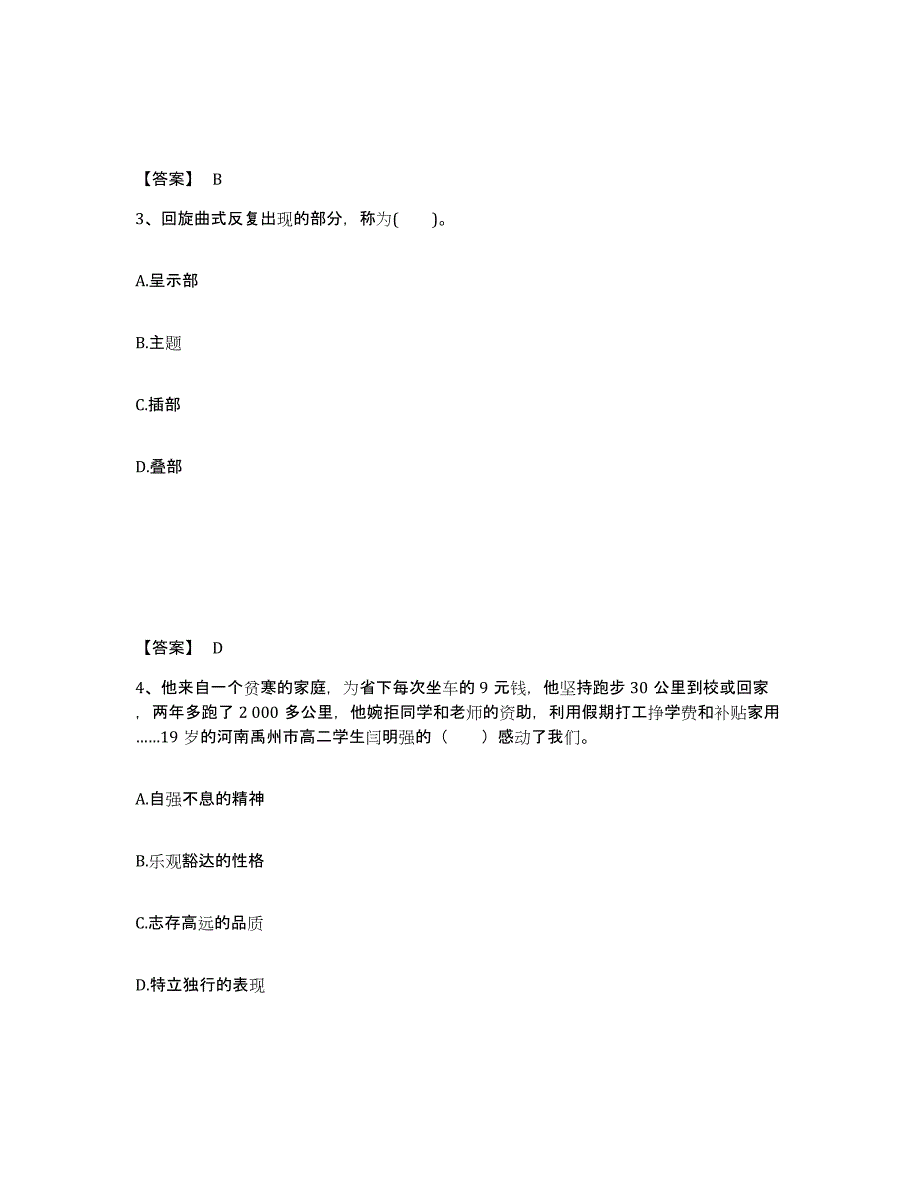 【答案】 B

3、回旋曲式反复出现的部分，称为(　　)。

A.呈示部

B.主题

C.插部

D.叠部

【答案】 D

4、他来自一个贫寒的家庭，为省下每次坐车的 9 元钱，他坚持跑步 30 公里到校或回家，两年多跑了 2 000 多公里，他婉拒同学和老师的资助，利用假期打工挣学费和补贴家用……19 岁的河南禹州市高二学生闫明强的（　　）感动了我们。

A.自强不息的精神

B.乐观豁达的性格

C.志存高远的品质

D.特立独行的表现